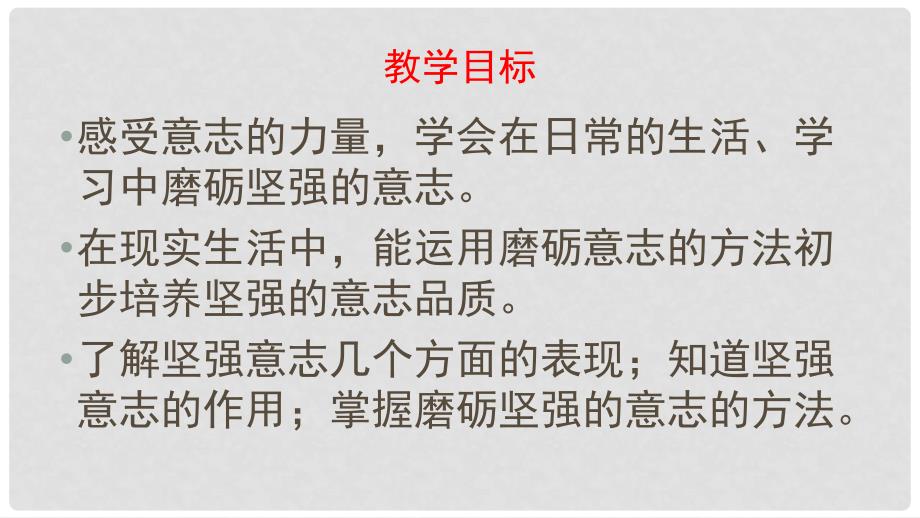 教学目标

• 感受意志的力量，学会在日常的生活、学习中磨砺坚强的意志。

• 在现实生活中，能运用磨砺意志的方法初步培养坚强的意志品质。

• 了解坚强意志几个方面的表现；知道坚强意志的作用；掌握磨砺坚强的意志的方法。